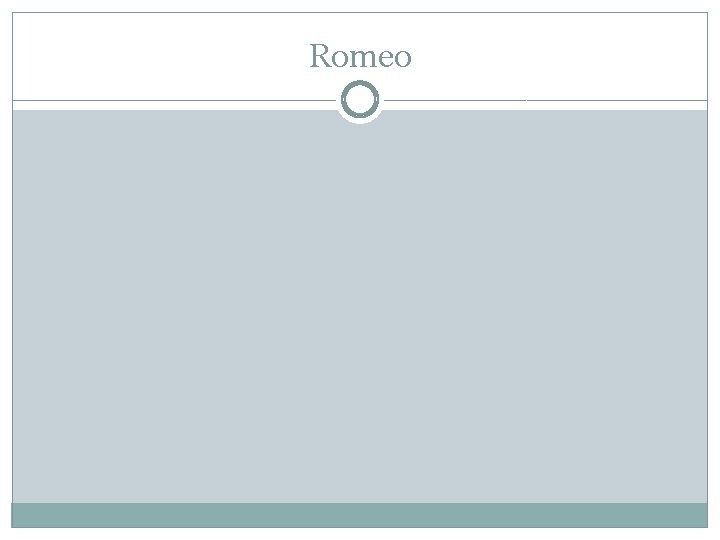 Romeo